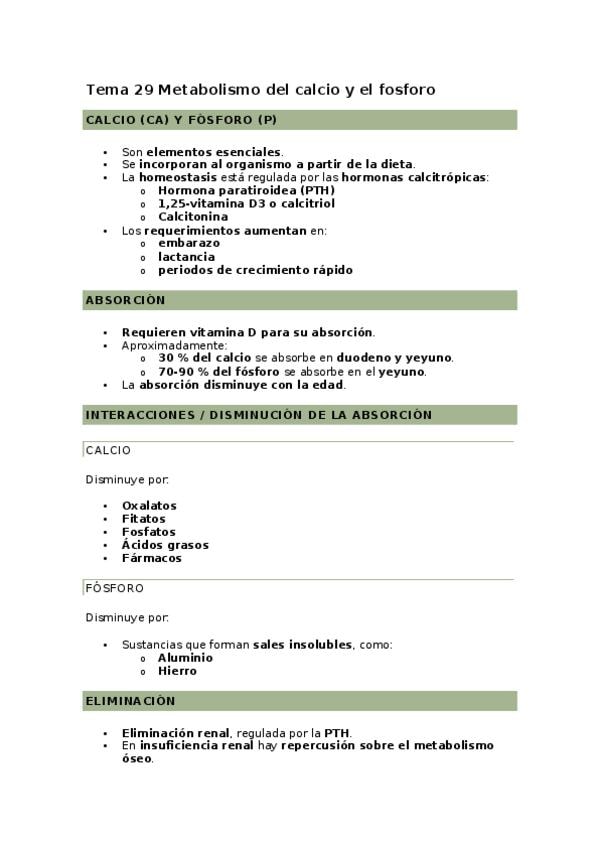 Tema 29 Metabolismo del calcio y el fosforo

CALCIO (CA) Y FÓSFORO (P)

- Son elementos esenciales.
- Se incorporan al organismo a partir de la dieta.
- La homeostasis está regulada por las hormonas calcitrópicas:
  - Hormona paratiroidea (PTH)
  - 1,25-vitamina D3 o calcitriol
  - Calcitonina
- Los requerimientos aumentan en:
  - embarazo
  - lactancia
  - periodos de crecimiento rápido

ABSORCIÓN

- Requieren vitamina D para su absorción.
- Aproximadamente:
  - 30 % del calcio se absorbe en duodeno y yeyuno.
  - 70-90 % del fósforo se absorbe en el yeyuno.
- La absorción disminuye con la edad.

INTERACCIONES / DISMINUCIÓN DE LA ABSORCIÓN

CALCIO

Disminuye por:

- Oxalatos
- Fitatos
- Fosfatos
- Ácidos grasos
- Fármacos

FÓSFORO

Disminuye por:

- Sustancias que forman sales insolubles, como:
  - Aluminio
  - Hierro

ELIMINACIÓN

- Eliminación renal, regulada por la PTH.
- En insuficiencia renal hay repercusión sobre el metabolismo óseo.